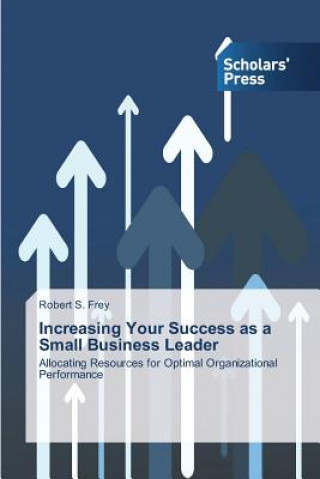 Scholars' Press

Robert S. Frey

Increasing Your Success as a Small Business Leader

Allocating Resources for Optimal Organizational Performance